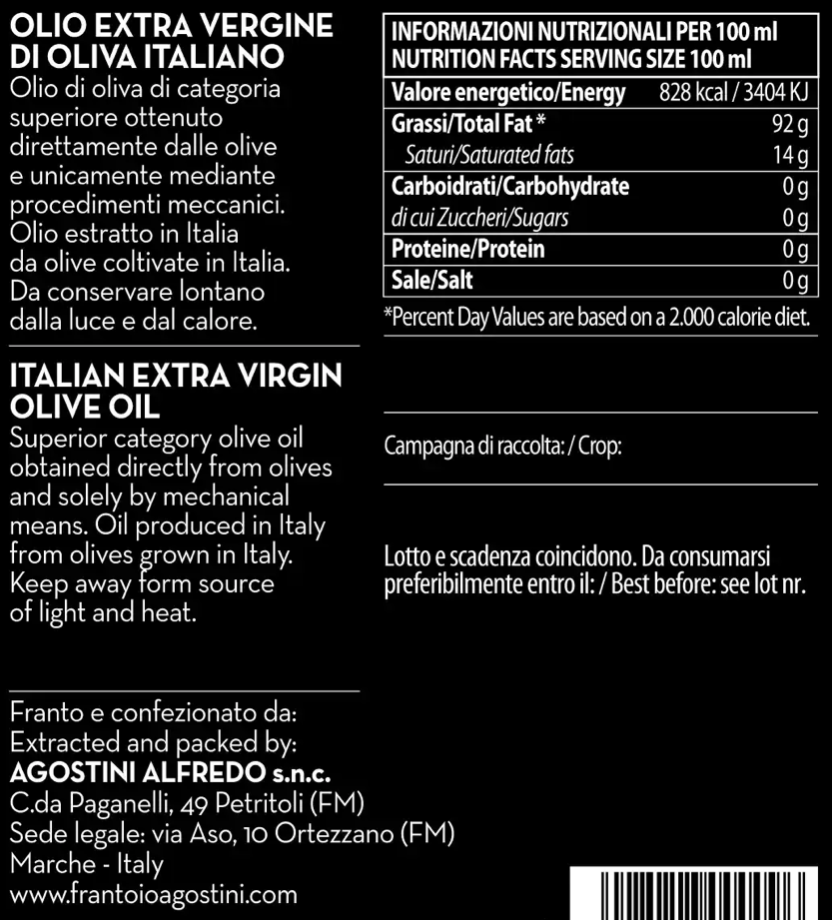 OLIO EXTRA VERGINE DI OLIVA ITALIANO
Olio di oliva di categoria superiore ottenuto direttamente dalle olive e unicamente mediante procedimenti meccanici. Olio estratto in Italia da olive coltivate in Italia. Da conservare lontano dalla luce e dal calore.

ITALIAN EXTRA VIRGIN OLIVE OIL
Superior category olive oil obtained directly from olives and solely by mechanical means. Oil produced in Italy from olives grown in Italy. Keep away form source of light and heat.

Franto e confezionato da:
Extracted and packed by:
AGOSTINI ALFREDO s.n.c.
C.da Paganelli, 49 Petritoli (FM)
Sede legale: via Aso, 10 Ortezzano (FM)
Marche - Italy
www.frantoioagostini.com

| INFORMAZIONI NUTRIZIONALI PER 100 ml NUTRITION FACTS SERVING SIZE 100 ml | |
|---|---|
| Valore energetico/Energy | 828 kcal / 3404 KJ |
| Grassi/Total Fat * | 92 g |
| Saturi/Saturated fats | 14 g |
| Carboidrati/Carbohydrate | 0 g |
| di cui Zuccheri/Sugars | 0 g |
| Proteine/Protein | 0 g |
| Sale/Salt | 0 g |

*Percent Day Values are based on a 2.000 calorie diet.

Campagna di raccolta: / Crop:

Lotto e scadenza coincidono. Da consumarsi preferibilmente entro il: / Best before: see lot nr.